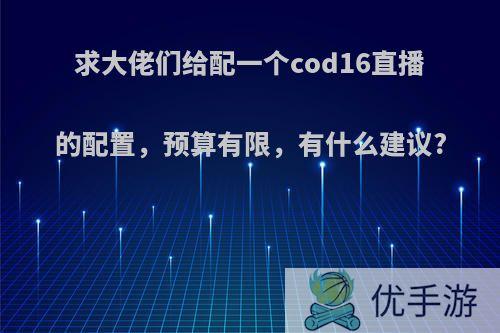 求大佬们给配一个cod16直播的配置，预算有限，有什么建议?

优手游